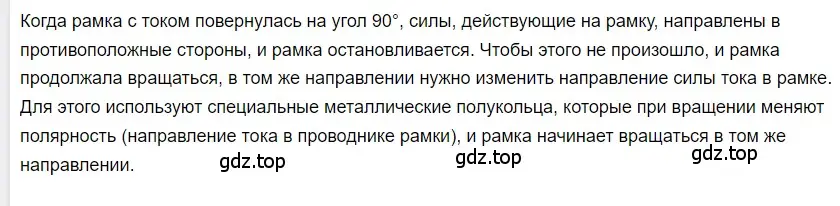 Когда рамка с током повернулась на угол 90°, силы, действующие на рамку, направлены в противоположные стороны, и рамка остановливается. Чтобы этого не произошло, и рамка продолжала вращаться, в том же направлении нужно изменить направление силы тока в рамке. Для этого используют специальные металлические полукольца, которые при вращении меняют полярность (направление тока в проводнике рамки), и рамка начинает вращаться в том же направлении.

gdz.top gdz.top gdz.top